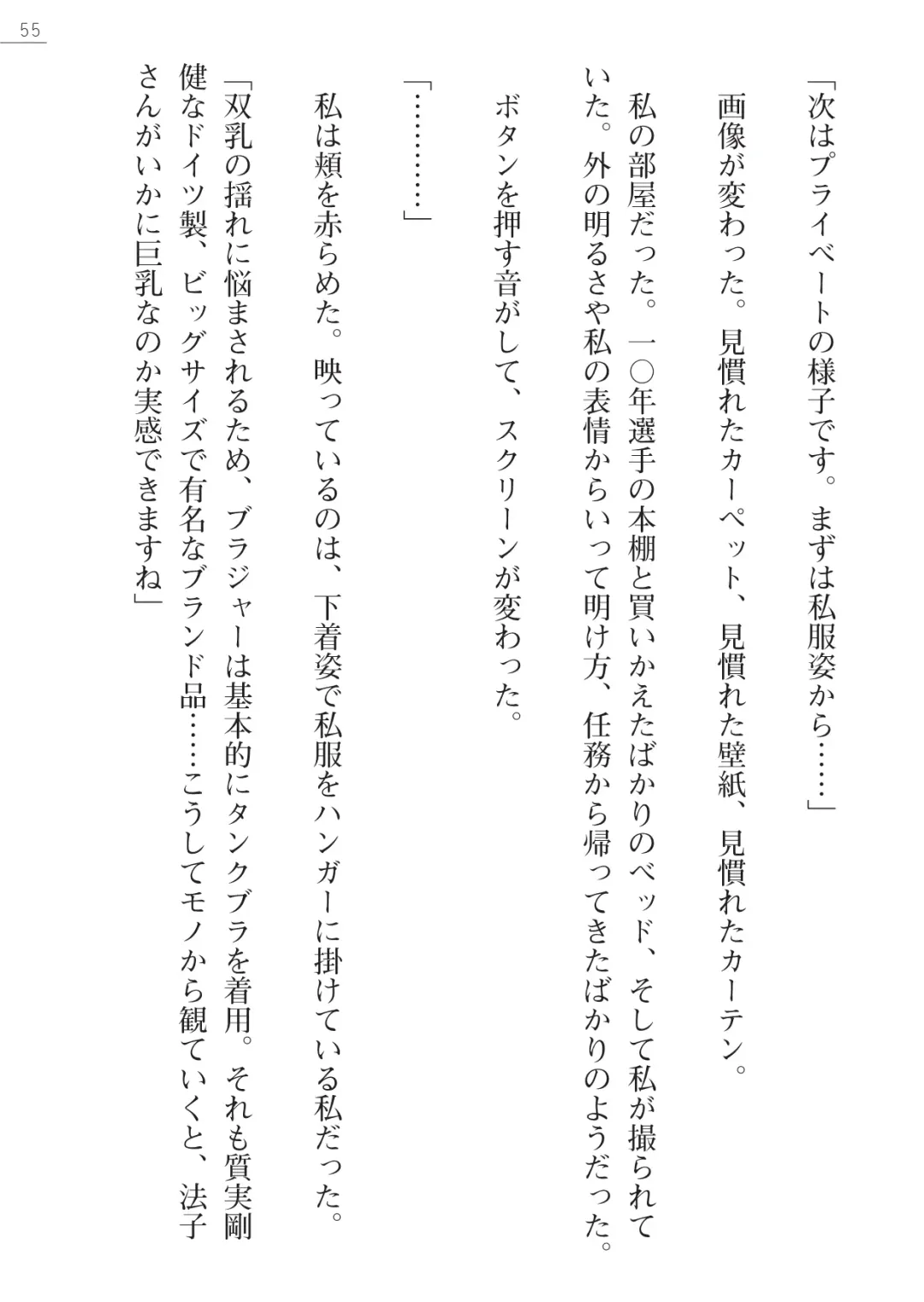 55

「次はプライベートの様子です。まずは私服姿から……」

画像が変わった。見慣れたカーペット、見慣れた壁紙、見慣れたカーテン。

私の部屋だった。一〇年選手の本棚と買いかえたばかりのベッド、そして私が撮られていた。外の明るさや私の表情からいって明け方、任務から帰ってきたばかりのようだった。

ボタンを押す音がして、スクリーンが変わった。

「…………」

私は頬を赤らめた。映っているのは、下着姿で私服をハンガーに掛けている私だった。

「双乳の揺れに悩まされるため、ブラジャーは基本的にタンクブラを着用。それも質実剛健なドイツ製、ビッグサイズで有名なブランド品……こうしてモノから観ていくと、法子さんがいかに巨乳なのか実感できますね」